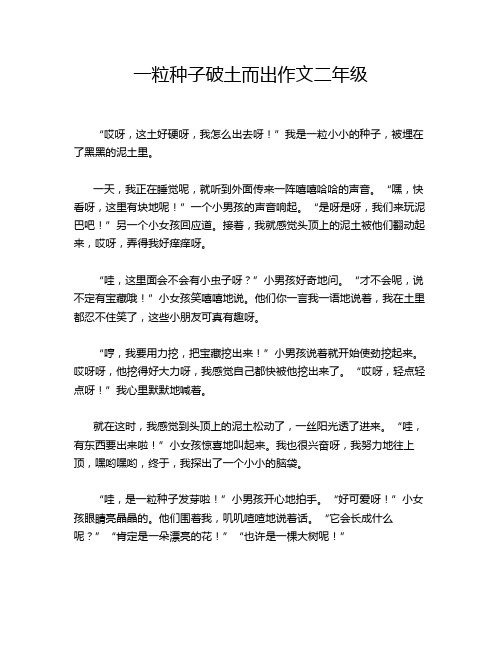 一粒种子破土而出作文二年级

“哎呀，这土好硬呀，我怎么出去呀！”我是一粒小小的种子，被埋在了黑黑的泥土里。

一天，我正在睡觉呢，就听到外面传来一阵嘻嘻哈哈的声音。“嘿，快看呀，这里有块地呢！”一个小男孩的声音响起。“是呀是呀，我们来玩泥巴吧！”另一个小女孩回应道。接着，我就感觉头顶上的泥土被他们翻动起来，哎呀，弄得我好痒痒呀。

“哇，这里面会不会有小虫子呀？”小男孩好奇地问。“才不会呢，说不定有宝藏哦！”小女孩笑嘻嘻地说。他们你一言我一语地说着，我在土里都忍不住笑了，这些小朋友可真有趣呀。

“哼，我要用力挖，把宝藏挖出来！”小男孩说着就开始使劲挖起来。哎呀呀，他挖得好大力呀，我感觉自己都快被他挖出来了。“哎呀，轻点轻点呀！”我心里默默地喊着。

就在这时，我感觉到头顶上的泥土松动了，一丝阳光透了进来。“哇，有东西要出来啦！”小女孩惊喜地叫起来。我也很兴奋呀，我努力地往上顶，嘿哟嘿哟，终于，我探出了一个小小的脑袋。

“哇，是一粒种子发芽啦！”小男孩开心地拍手。“好可爱呀！”小女孩眼睛亮晶晶的。他们围着我，叽叽喳喳地说着话。“它会长成什么呢？”“肯定是一朵漂亮的花！”“也许是一棵大树呢！”